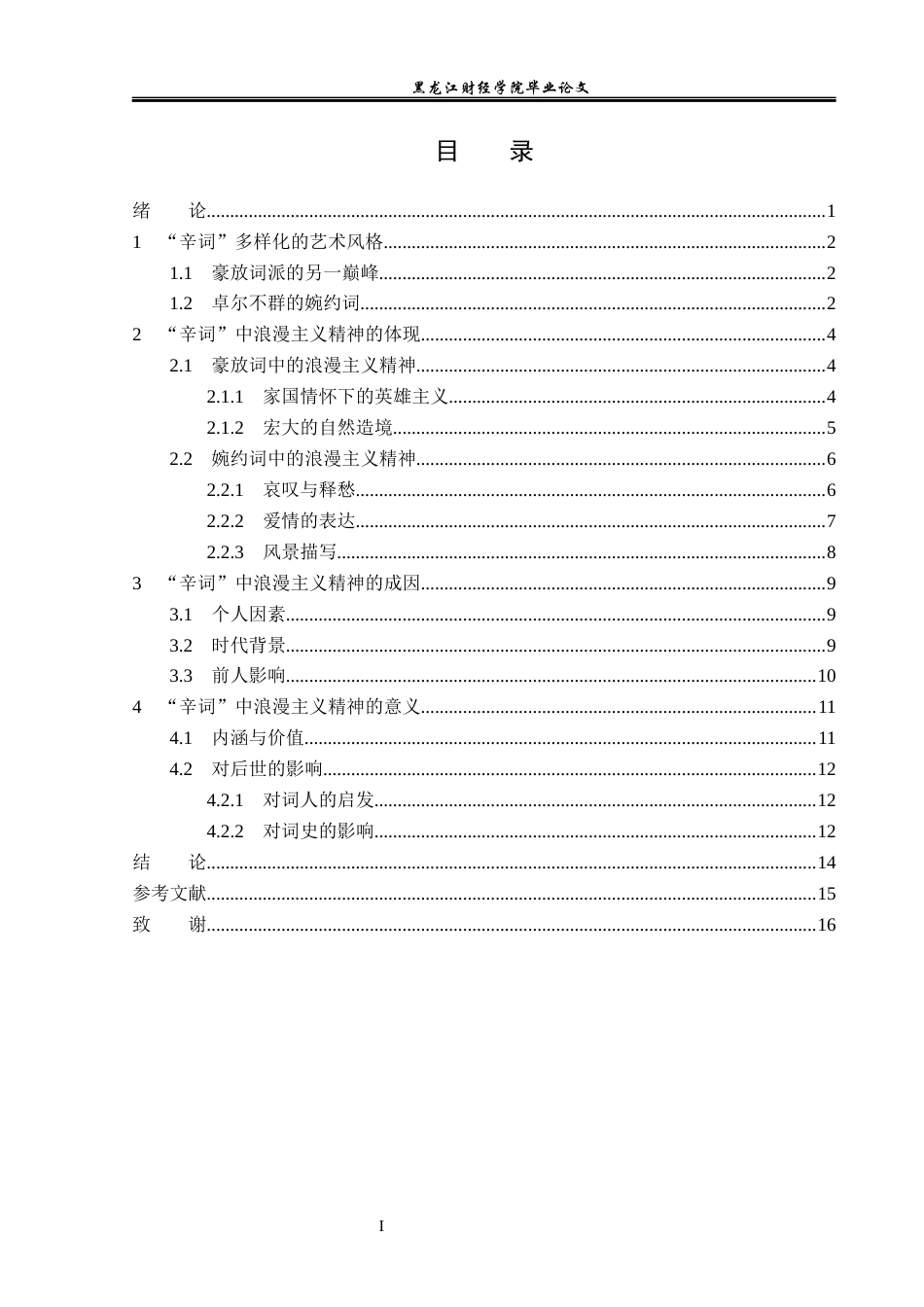 黑龙江财经学院毕业论文

目 录

绪 论 1
1 “辛词”多样化的艺术风格 2
1.1 豪放词派的另一巅峰 2
1.2 卓尔不群的婉约词 2
2 “辛词”中浪漫主义精神的体现 4
2.1 豪放词中的浪漫主义精神 4
2.1.1 家国情怀下的英雄主义 4
2.1.2 宏大的自然造境 5
2.2 婉约词中的浪漫主义精神 6
2.2.1 哀叹与释愁 6
2.2.2 爱情的表达 7
2.2.3 风景描写 8
3 “辛词”中浪漫主义精神的成因 9
3.1 个人因素 9
3.2 时代背景 9
3.3 前人影响 10
4 “辛词”中浪漫主义精神的意义 11
4.1 内涵与价值 11
4.2 对后世的影响 12
4.2.1 对词人的启发 12
4.2.2 对词史的影响 12
结 论 14
参考文献 15
致 谢 16

I